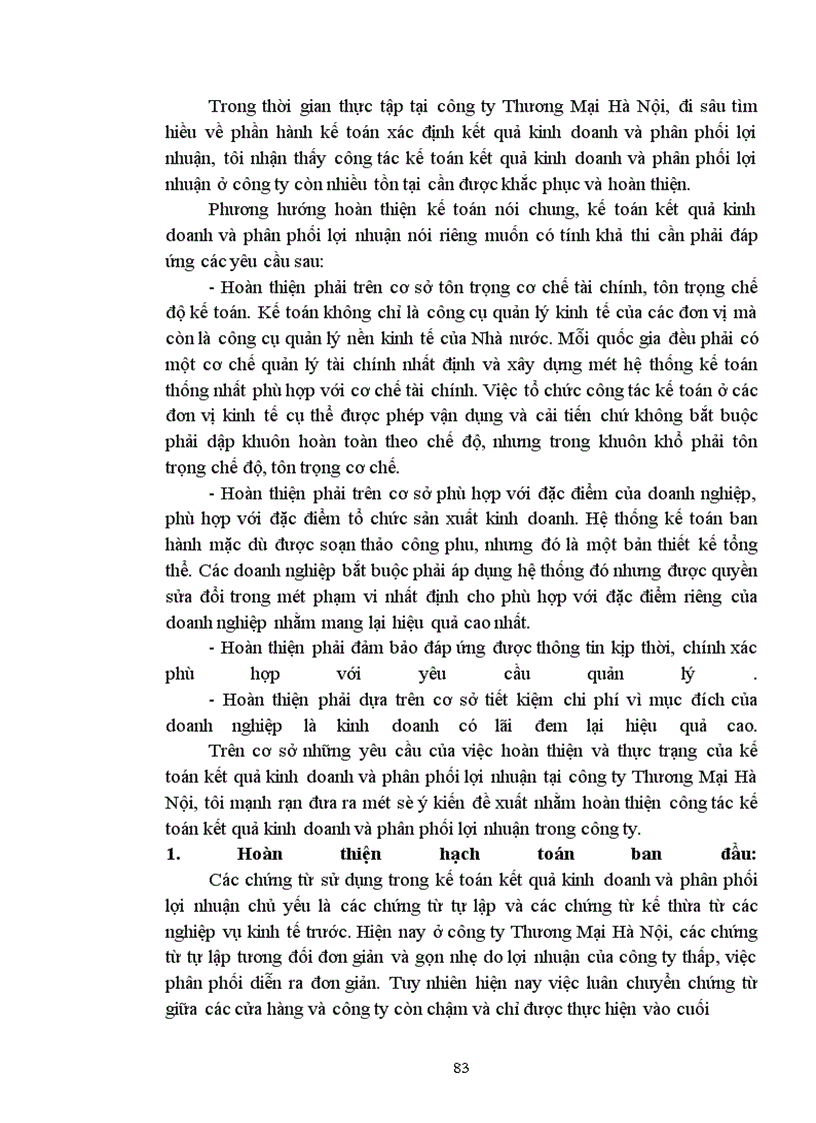 Trong thời gian thực tập tại công ty Thương Mại Hà Nội, đi sâu tìm hiểu về phần hành kế toán xác định kết quả kinh doanh và phân phối lợi nhuận, tôi nhận thấy công tác kế toán kết quả kinh doanh và phân phối lợi nhuận ở công ty còn nhiều tồn tại cần được khắc phục và hoàn thiện.

Phương hướng hoàn thiện kế toán nói chung, kế toán kết quả kinh doanh và phân phối lợi nhuận nói riêng muốn có tính khả thi cần phải đáp ứng các yêu cầu sau:

- Hoàn thiện phải trên cơ sở tôn trọng cơ chế tài chính, tôn trọng chế độ kế toán. Kế toán không chỉ là công cụ quản lý kinh tế của các đơn vị mà còn là công cụ quản lý nền kinh tế của Nhà nước. Mỗi quốc gia đều phải có một cơ chế quản lý tài chính nhất định và xây dựng mét hệ thống kế toán thống nhất phù hợp với cơ chế tài chính. Việc tổ chức công tác kế toán ở các đơn vị kinh tế cụ thể được phép vận dụng và cải tiến chứ không bắt buộc phải dập khuôn hoàn toàn theo chế độ, nhưng trong khuôn khổ phải tôn trọng chế độ, tôn trọng cơ chế.

- Hoàn thiện phải trên cơ sở phù hợp với đặc điểm của doanh nghiệp, phù hợp với đặc điểm tổ chức sản xuất kinh doanh. Hệ thống kế toán ban hành mặc dù được soạn thảo công phu, nhưng đó là một bản thiết kế tổng thể. Các doanh nghiệp bắt buộc phải áp dụng hệ thống đó nhưng được quyền sửa đổi trong mét phạm vi nhất định cho phù hợp với đặc điểm riêng của doanh nghiệp nhằm mang lại hiệu quả cao nhất.

- Hoàn thiện phải đảm bảo đáp ứng được thông tin kịp thời, chính xác phù hợp với yêu cầu quản lý .

- Hoàn thiện phải dựa trên cơ sở tiết kiệm chi phí vì mục đích của doanh nghiệp là kinh doanh có lãi đem lại hiệu quả cao.

Trên cơ sở những yêu cầu của việc hoàn thiện và thực trạng của kế toán kết quả kinh doanh và phân phối lợi nhuận tại công ty Thương Mại Hà Nội, tôi mạnh rạn đưa ra mét sè ý kiến đề xuất nhằm hoàn thiện công tác kế toán kết quả kinh doanh và phân phối lợi nhuận trong công ty.

1. Hoàn thiện hạch toán ban đầu:

Các chứng từ sử dụng trong kế toán kết quả kinh doanh và phân phối lợi nhuận chủ yếu là các chứng từ tự lập và các chứng từ kế thừa từ các nghiệp vụ kinh tế trước. Hiện nay ở công ty Thương Mại Hà Nội, các chứng từ tự lập tương đối đơn giản và gọn nhẹ do lợi nhuận của công ty thấp, việc phân phối diễn ra đơn giản. Tuy nhiên hiện nay việc luân chuyển chứng từ giữa các cửa hàng và công ty còn chậm và chỉ được thực hiện vào cuối

83